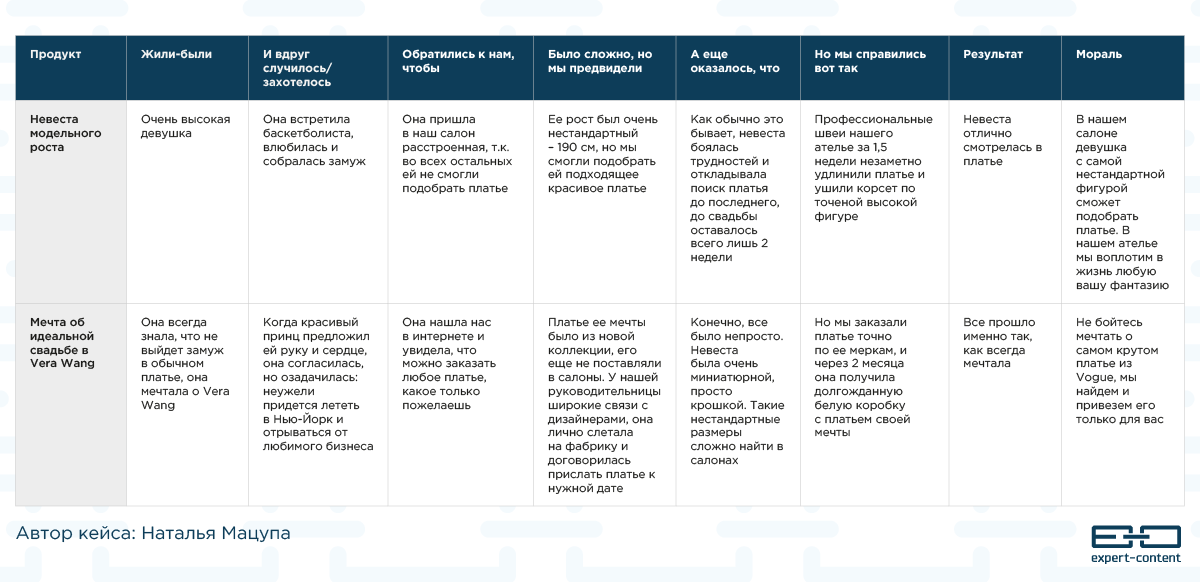 | Продукт | Жили-были | И вдруг случилось/ захотелось | Обратились к нам, чтобы | Было сложно, но мы предвидели | А еще оказалось, что | Но мы справились вот так | Результат | Мораль |
|---|---|---|---|---|---|---|---|---|
| Невеста модельного роста | Очень высокая девушка | Она встретила баскетболиста, влюбилась и собралась замуж | Она пришла в наш салон расстроенная, т.к. во всех остальных ей не смогли подобрать платье | Ее рост был очень нестандартный – 190 см, но мы смогли подобрать ей подходящее красивое платье | Как обычно это бывает, невеста боялась трудностей и откладывала поиск платья до последнего, до свадьбы оставалось всего лишь 2 недели | Профессиональные швеи нашего ателье за 1,5 недели незаметно удлинили платье и ушили корсет по точеной высокой фигуре | Невеста отлично смотрелась в платье | В нашем салоне девушка с самой нестандартной фигурой сможет подобрать платье. В нашем ателье мы воплотим в жизнь любую вашу фантазию |
| Мечта об идеальной свадьбе в Vera Wang | Она всегда знала, что не выйдет замуж в обычном платье, она мечтала о Vera Wang | Когда красивый принц предложил ей руку и сердце, она согласилась, но озадачилась: неужели придется лететь в Нью-Йорк и отрываться от любимого бизнеса | Она нашла нас в интернете и увидела, что можно заказать любое платье, какое только пожелаешь | Платье ее мечты было из новой коллекции, его еще не поставляли в салоны. У нашей руководительницы широкие связи с дизайнерами, она лично слетала на фабрику и договорилась прислать платье к нужной дате | Конечно, все было непросто. Невеста была очень миниатюрной, просто крошкой. Такие нестандартные размеры сложно найти в салонах | Но мы заказали платье точно по ее меркам, и через 2 месяца она получила долгожданную белую коробку с платьем своей мечты | Все прошло именно так, как всегда мечтала | Не бойтесь мечтать о самом крутом платье из Vogue, мы найдем и привезем его только для вас |

Автор кейса: Наталья Мацупа

expert-content